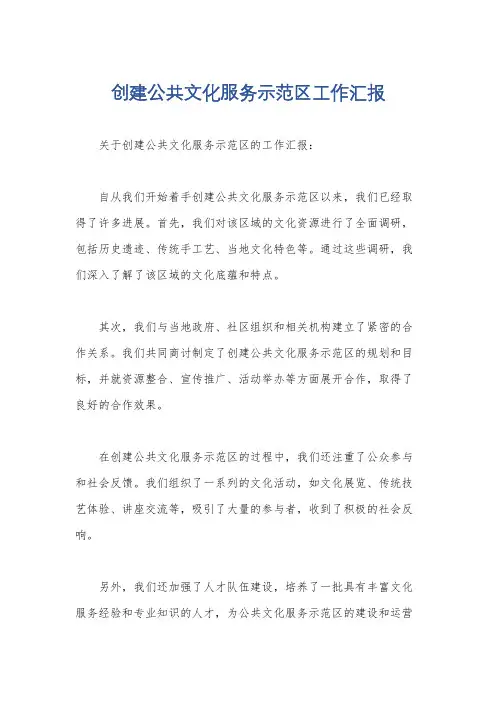 创建公共文化服务示范区工作汇报

关于创建公共文化服务示范区的工作汇报：

自从我们开始着手创建公共文化服务示范区以来，我们已经取得了许多进展。首先，我们对该区域的文化资源进行了全面调研，包括历史遗迹、传统手工艺、当地文化特色等。通过这些调研，我们深入了解了该区域的文化底蕴和特点。

其次，我们与当地政府、社区组织和相关机构建立了紧密的合作关系。我们共同商讨制定了创建公共文化服务示范区的规划和目标，并就资源整合、宣传推广、活动举办等方面展开合作，取得了良好的合作效果。

在创建公共文化服务示范区的过程中，我们还注重了公众参与和社会反馈。我们组织了一系列的文化活动，如文化展览、传统技艺体验、讲座交流等，吸引了大量的参与者，收到了积极的社会反响。

另外，我们还加强了人才队伍建设，培养了一批具有丰富文化服务经验和专业知识的人才，为公共文化服务示范区的建设和运营